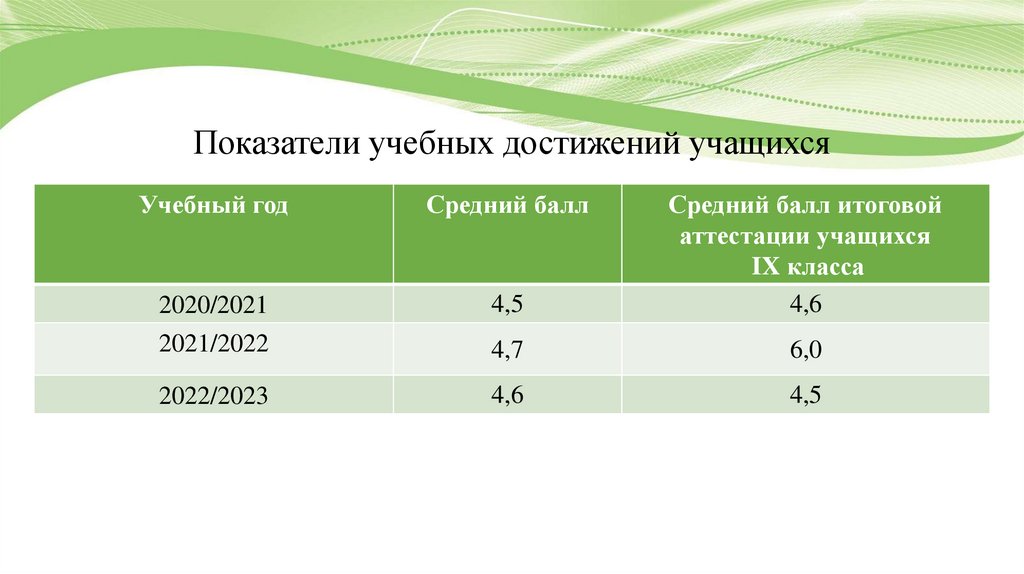 Показатели учебных достижений учащихся

| Учебный год | Средний балл | Средний балл итоговой аттестации учащихся IX класса |
|---|---|---|
| 2020/2021 | 4,5 | 4,6 |
| 2021/2022 | 4,7 | 6,0 |
| 2022/2023 | 4,6 | 4,5 |